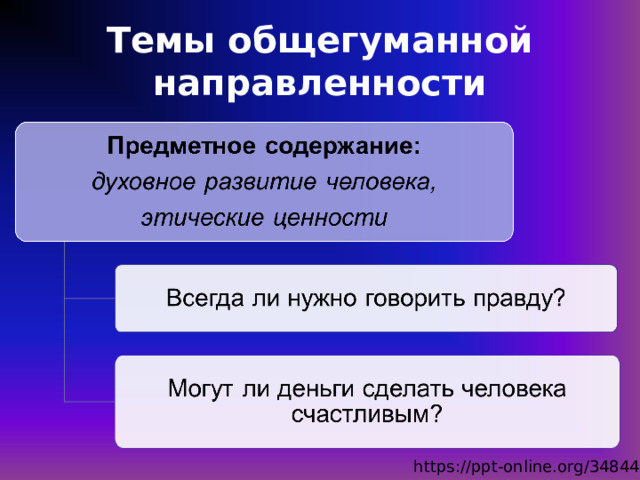 Темы общегуманной направленности

Предметное содержание:
духовное развитие человека,
этические ценности

Всегда ли нужно говорить правду?

Могут ли деньги сделать человека счастливым?

https://ppt-online.org/34844